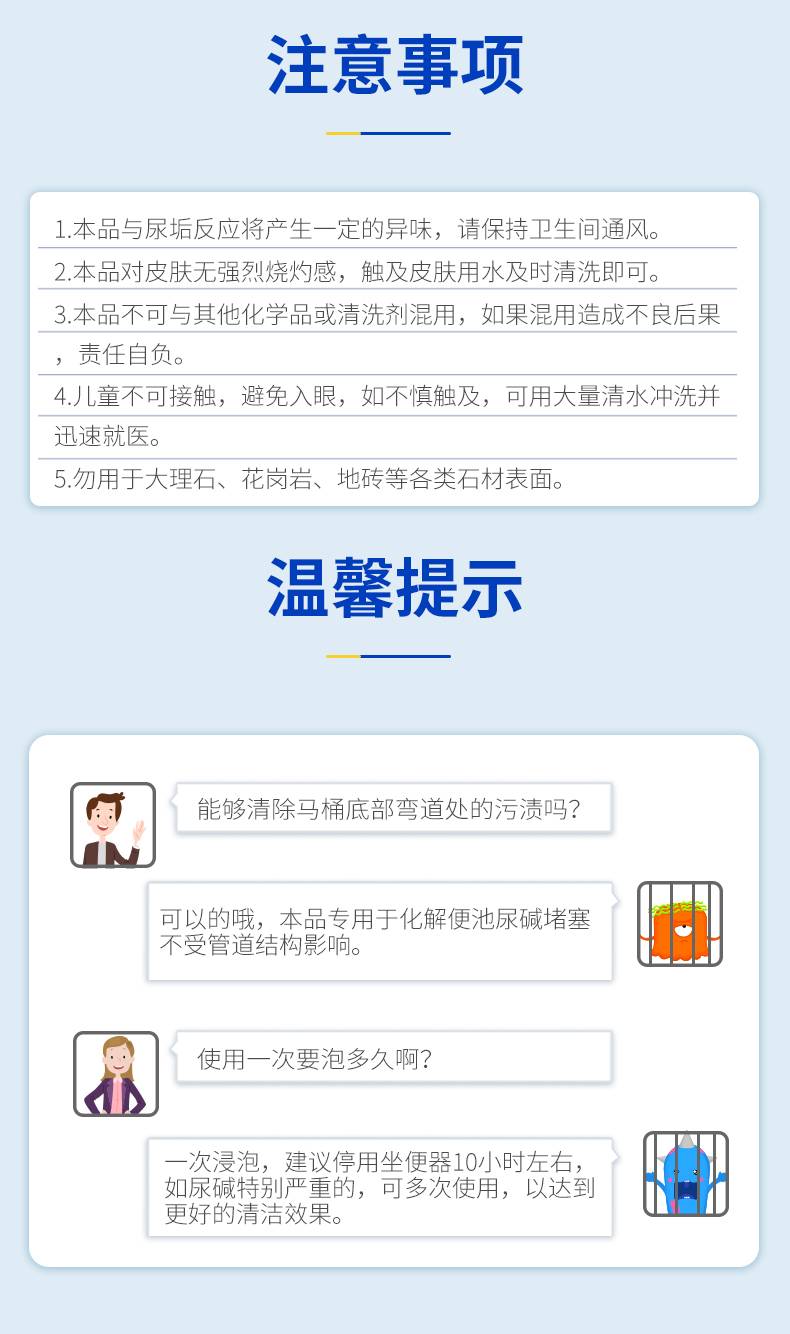 注意事项

1.本品与尿垢反应将产生一定的异味，请保持卫生间通风。

2.本品对皮肤无强烈烧灼感，触及皮肤用水及时清洗即可。

3.本品不可与其他化学品或清洗剂混用，如果混用造成不良后果，责任自负。

4.儿童不可接触，避免入眼，如不慎触及，可用大量清水冲洗并迅速就医。

5.勿用于大理石、花岗岩、地砖等各类石材表面。

温馨提示

能够清除马桶底部弯道处的污渍吗？

可以的哦，本品专用于化解便池尿碱堵塞不受管道结构影响。

使用一次要泡多久啊？

一次浸泡，建议停用坐便器10小时左右，如尿碱特别严重的，可多次使用，以达到更好的清洁效果。